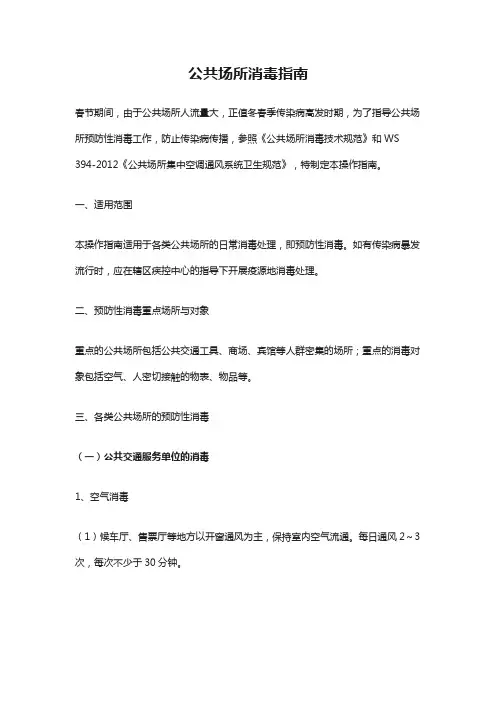 公共场所消毒指南

春节期间，由于公共场所人流量大，正值冬春季传染病高发时期，为了指导公共场所预防性消毒工作，防止传染病传播，参照《公共场所消毒技术规范》和 WS 394-2012《公共场所集中空调通风系统卫生规范》，特制定本操作指南。

一、适用范围

本操作指南适用于各类公共场所的日常消毒处理，即预防性消毒。如有传染病暴发流行时，应在辖区疾控中心的指导下开展疫源地消毒处理。

二、预防性消毒重点场所与对象

重点的公共场所包括公共交通工具、商场、宾馆等人群密集的场所；重点的消毒对象包括空气、人密切接触的物表、物品等。

三、各类公共场所的预防性消毒

（一）公共交通服务单位的消毒

1、空气消毒

（1）候车厅、售票厅等地方以开窗通风为主，保持室内空气流通。每日通风 2～3 次，每次不少于 30 分钟。